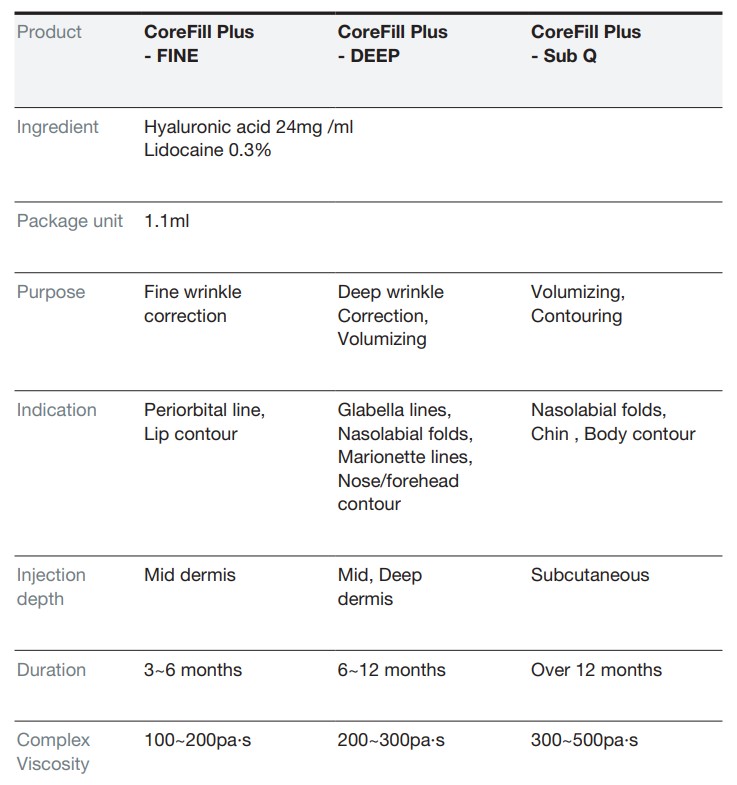 | Product | CoreFill Plus - FINE | CoreFill Plus - DEEP | CoreFill Plus - Sub Q |
|---|---|---|---|
| Ingredient | Hyaluronic acid 24mg /ml Lidocaine 0.3% | | |
| Package unit | 1.1ml | | |
| Purpose | Fine wrinkle correction | Deep wrinkle Correction, Volumizing | Volumizing, Contouring |
| Indication | Periorbital line, Lip contour | Glabella lines, Nasolabial folds, Marionette lines, Nose/forehead contour | Nasolabial folds, Chin , Body contour |
| Injection depth | Mid dermis | Mid, Deep dermis | Subcutaneous |
| Duration | 3~6 months | 6~12 months | Over 12 months |
| Complex Viscosity | 100~200pa·s | 200~300pa·s | 300~500pa·s |